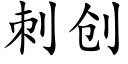 刺创